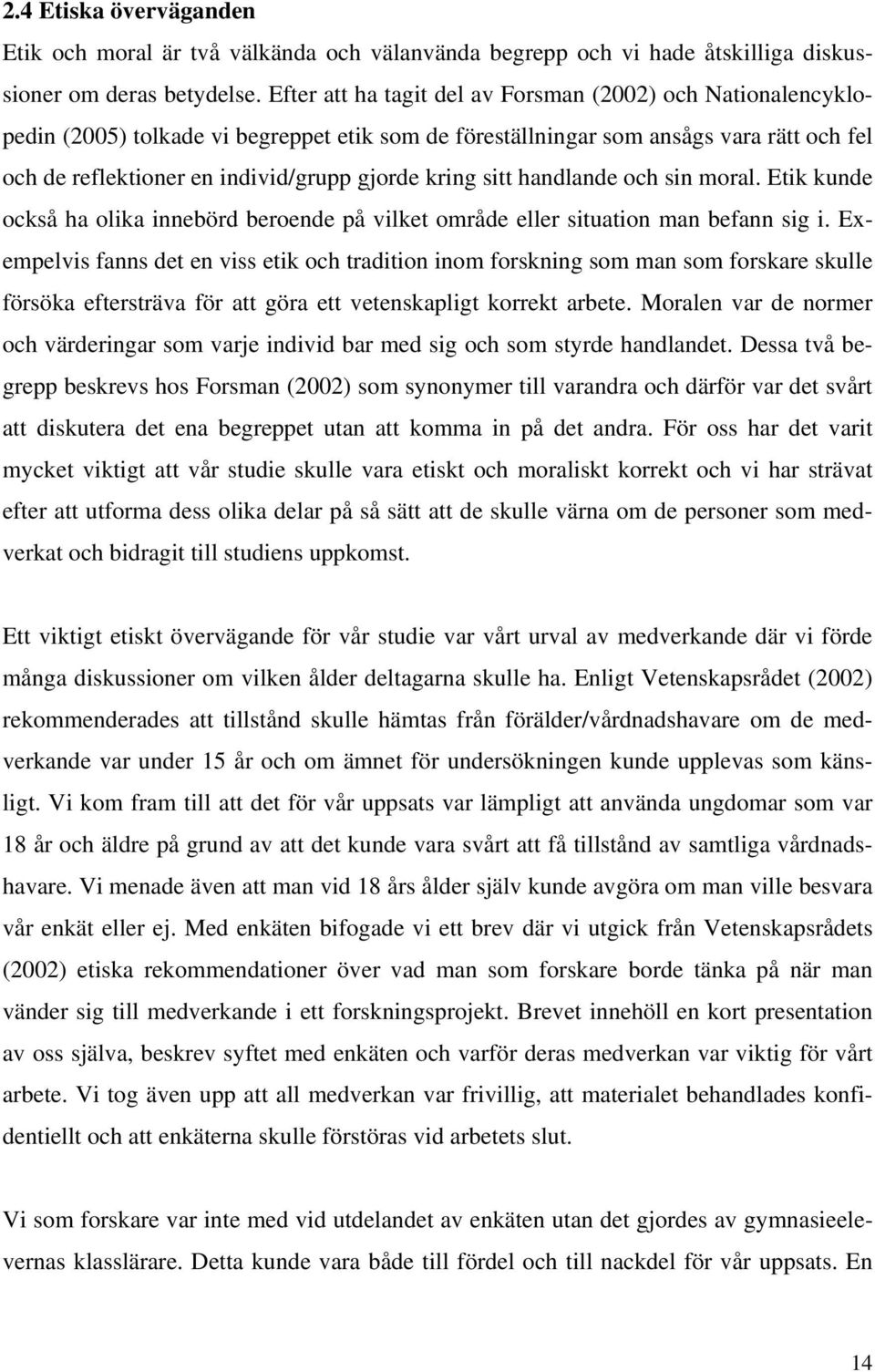 2.4 Etiska överväganden

Etik och moral är två välkända och välanvända begrepp och vi hade åtskilliga diskussioner om deras betydelse. Efter att ha tagit del av Forsman (2002) och Nationalencyklopedin (2005) tolkade vi begreppet etik som de föreställningar som ansågs vara rätt och fel och de reflektioner en individ/grupp gjorde kring sitt handlande och sin moral. Etik kunde också ha olika innebörd beroende på vilket område eller situation man befann sig i. Exempelvis fanns det en viss etik och tradition inom forskning som man som forskare skulle försöka eftersträva för att göra ett vetenskapligt korrekt arbete. Moralen var de normer och värderingar som varje individ bar med sig och som styrde handlandet. Dessa två begrepp beskrevs hos Forsman (2002) som synonymer till varandra och därför var det svårt att diskutera det ena begreppet utan att komma in på det andra. För oss har det varit mycket viktigt att vår studie skulle vara etiskt och moraliskt korrekt och vi har strävat efter att utforma dess olika delar på så sätt att de skulle värna om de personer som medverkat och bidragit till studiens uppkomst.

Ett viktigt etiskt övervägande för vår studie var vårt urval av medverkande där vi förde många diskussioner om vilken ålder deltagarna skulle ha. Enligt Vetenskapsrådet (2002) rekommenderades att tillstånd skulle hämtas från förälder/vårdnadshavare om de medverkande var under 15 år och om ämnet för undersökningen kunde upplevas som känsligt. Vi kom fram till att det för vår uppsats var lämpligt att använda ungdomar som var 18 år och äldre på grund av att det kunde vara svårt att få tillstånd av samtliga vårdnadshavare. Vi menade även att man vid 18 års ålder själv kunde avgöra om man ville besvara vår enkät eller ej. Med enkäten bifogade vi ett brev där vi utgick från Vetenskapsrådets (2002) etiska rekommendationer över vad man som forskare borde tänka på när man vänder sig till medverkande i ett forskningsprojekt. Brevet innehöll en kort presentation av oss själva, beskrev syftet med enkäten och varför deras medverkan var viktig för vårt arbete. Vi tog även upp att all medverkan var frivillig, att materialet behandlades konfidentiellt och att enkäterna skulle förstöras vid arbetets slut.

Vi som forskare var inte med vid utdelandet av enkäten utan det gjordes av gymnasieelevernas klasslärare. Detta kunde vara både till fördel och till nackdel för vår uppsats. En

14